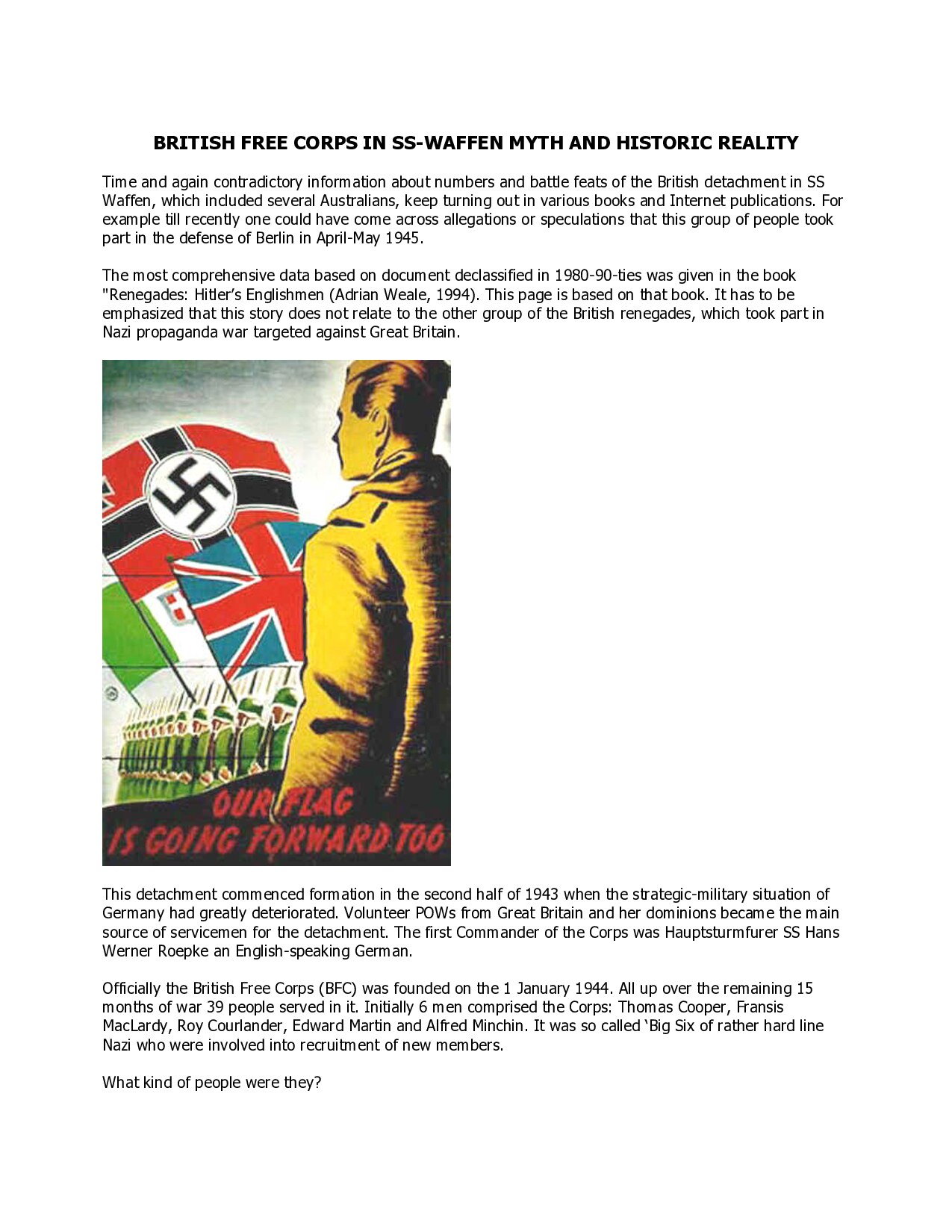 BRITISH FREE CORPS IN SS-WAFFEN MYTH AND HISTORIC REALITY

Time and again contradictory information about numbers and battle feats of the British detachment in SS Waffen, which included several Australians, keep turning out in various books and Internet publications. For example till recently one could have come across allegations or speculations that this group of people took part in the defense of Berlin in April-May 1945.

The most comprehensive data based on document declassified in 1980-90-ties was given in the book "Renegades: Hitler's Englishmen (Adrian Weale, 1994). This page is based on that book. It has to be emphasized that this story does not relate to the other group of the British renegades, which took part in Nazi propaganda war targeted against Great Britain.

OUR FLAG IS GOING FORWARD TOO

This detachment commenced formation in the second half of 1943 when the strategic-military situation of Germany had greatly deteriorated. Volunteer POWs from Great Britain and her dominions became the main source of servicemen for the detachment. The first Commander of the Corps was Hauptsturmfurer SS Hans Werner Roepke an English-speaking German.

Officially the British Free Corps (BFC) was founded on the 1 January 1944. All up over the remaining 15 months of war 39 people served in it. Initially 6 men comprised the Corps: Thomas Cooper, Fransis MacLardy, Roy Courlander, Edward Martin and Alfred Minchin. It was so called 'Big Six of rather hard line Nazi who were involved into recruitment of new members.

What kind of people were they?